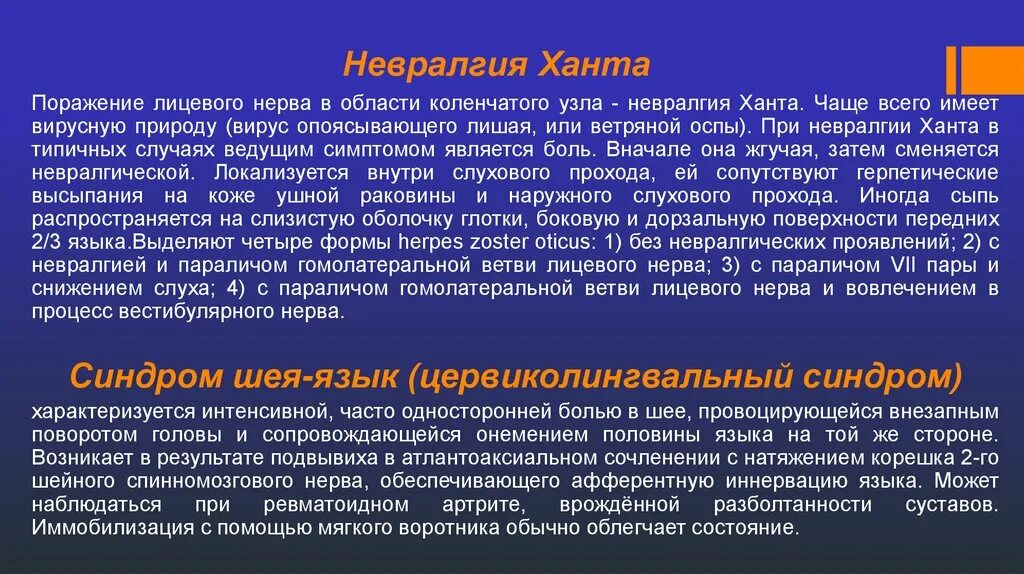 Невралгия Ханта

Поражение лицевого нерва в области коленчатого узла - невралгия Ханта. Чаще всего имеет вирусную природу (вирус опоясывающего лишая, или ветряной оспы). При невралгии Ханта в типичных случаях ведущим симптомом является боль. Вначале она жгучая, затем сменяется невралгической. Локализуется внутри слухового прохода, ей сопутствуют герпетические высыпания на коже ушной раковины и наружного слухового прохода. Иногда сыпь распространяется на слизистую оболочку глотки, боковую и дорзальную поверхности передних 2/3 языка.Выделяют четыре формы herpes zoster oticus: 1) без невралгических проявлений; 2) с невралгией и параличом гомолатеральной ветви лицевого нерва; 3) с параличом VII пары и снижением слуха; 4) с параличом гомолатеральной ветви лицевого нерва и вовлечением в процесс вестибулярного нерва.

Синдром шея-язык (цервиколингвальный синдром)

характеризуется интенсивной, часто односторонней болью в шее, провоцирующейся внезапным поворотом головы и сопровождающейся онемением половины языка на той же стороне. Возникает в результате подвывиха в атлантоаксиальном сочленении с натяжением корешка 2-го шейного спинномозгового нерва, обеспечивающего афферентную иннервацию языка. Может наблюдаться при ревматоидном артрите, врождённой разболтанности суставов. Иммобилизация с помощью мягкого воротника обычно облегчает состояние.